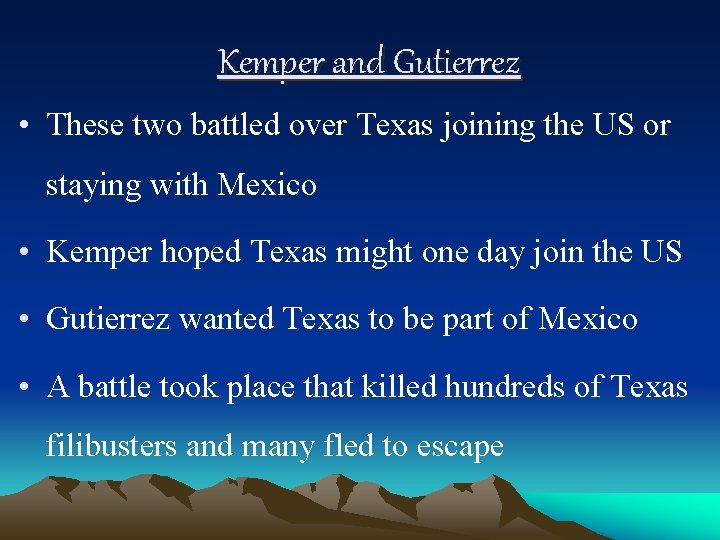 Kemper and Gutierrez

• These two battled over Texas joining the US or staying with Mexico

• Kemper hoped Texas might one day join the US

• Gutierrez wanted Texas to be part of Mexico

• A battle took place that killed hundreds of Texas filibusters and many fled to escape